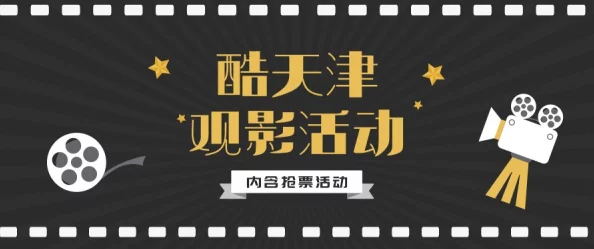 酷天津
观影活动

内含抢票活动